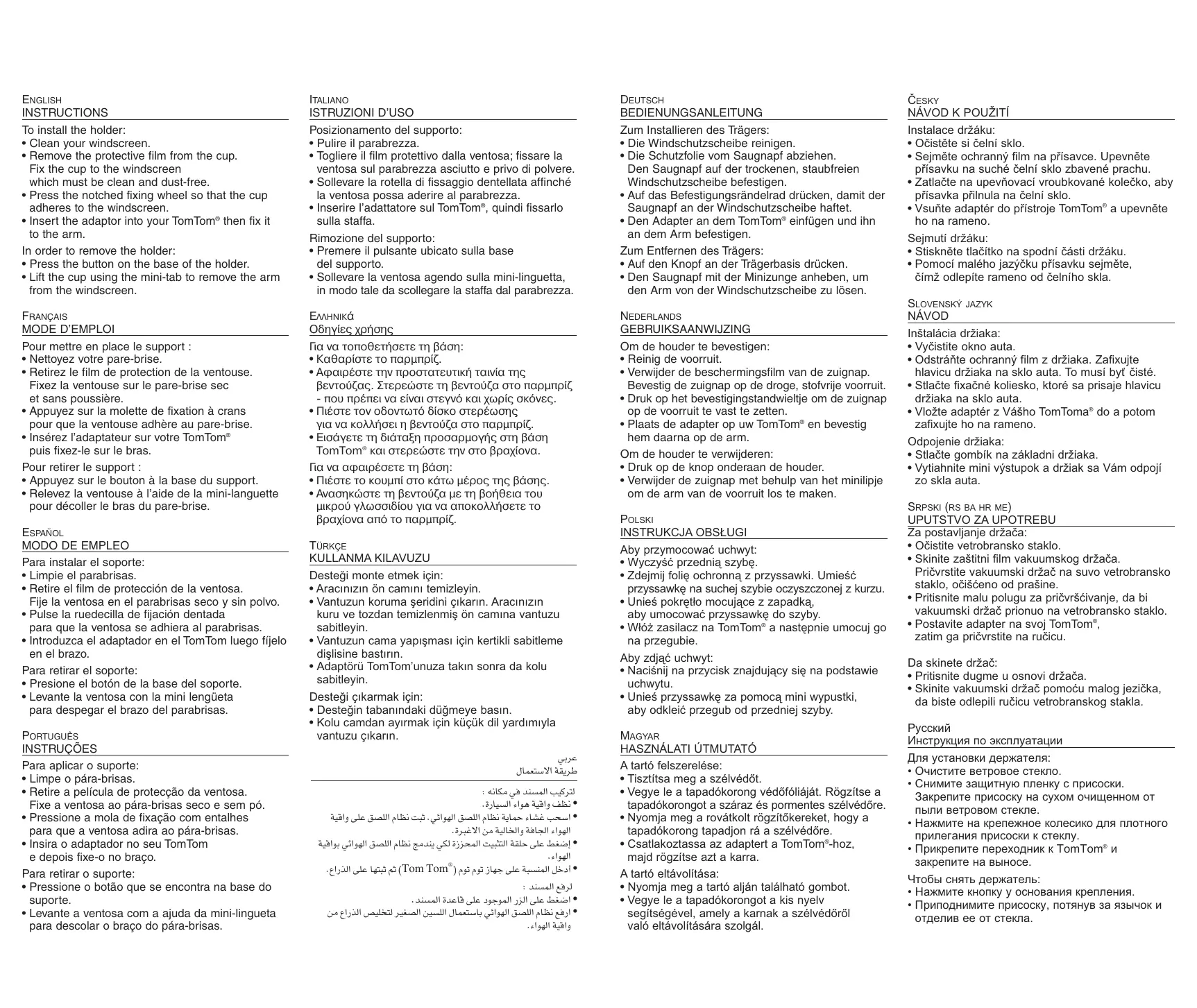 ENGLISH
INSTRUCTIONS

To install the holder:
• Clean your windscreen.
• Remove the protective film from the cup. Fix the cup to the windscreen which must be clean and dust-free.
• Press the notched fixing wheel so that the cup adheres to the windscreen.
• Insert the adaptor into your TomTom® then fix it to the arm.

In order to remove the holder:
• Press the button on the base of the holder.
• Lift the cup using the mini-tab to remove the arm from the windscreen.

FRANÇAIS
MODE D'EMPLOI

Pour mettre en place le support :
• Nettoyez votre pare-brise.
• Retirez le film de protection de la ventouse. Fixez la ventouse sur le pare-brise sec et sans poussière.
• Appuyez sur la molette de fixation à crans pour que la ventouse adhère au pare-brise.
• Insérez l'adaptateur sur votre TomTom® puis fixez-le sur le bras.

Pour retirer le support :
• Appuyez sur le bouton à la base du support.
• Relevez la ventouse à l'aide de la mini-languette pour décoller le bras du pare-brise.

ESPAÑOL
MODO DE EMPLEO

Para instalar el soporte:
• Limpie el parabrisas.
• Retire el film de protección de la ventosa. Fije la ventosa en el parabrisas seco y sin polvo.
• Pulse la ruedecilla de fijación dentada para que la ventosa se adhiera al parabrisas.
• Introduzca el adaptador en el TomTom luego fíjelo en el brazo.

Para retirar el soporte:
• Presione el botón de la base del soporte.
• Levante la ventosa con la mini lengüeta para despegar el brazo del parabrisas.

PORTUGUÊS
INSTRUÇÕES

Para aplicar o suporte:
• Limpe o pára-brisas.
• Retire a película de protecção da ventosa. Fixe a ventosa ao pára-brisas seco e sem pó.
• Pressione a mola de fixação com entalhes para que a ventosa adira ao pára-brisas.
• Insira o adaptador no seu TomTom e depois fixe-o no braço.

Para retirar o suporte:
• Pressione o botão que se encontra na base do suporte.
• Levante a ventosa com a ajuda da mini-lingueta para descolar o braço do pára-brisas.

ITALIANO
ISTRUZIONI D'USO

Posizionamento del supporto:
• Pulire il parabrezza.
• Togliere il film protettivo dalla ventosa; fissare la ventosa sul parabrezza asciutto e privo di polvere.
• Sollevare la rotella di fissaggio dentellata affinché la ventosa possa aderire al parabrezza.
• Inserire l'adattatore sul TomTom®, quindi fissarlo sulla staffa.

Rimozione del supporto:
• Premere il pulsante ubicato sulla base del supporto.
• Sollevare la ventosa agendo sulla mini-linguetta, in modo tale da scollegare la staffa dal parabrezza.

ΕΛΛΗΝΙΚΆ
Οδηγίες χρήσης

Για να τοποθετήσετε τη βάση:
• Καθαρίστε το παρμπρίζ.
• Αφαιρέστε την προστατευτική ταινία της βεντούζας. Στερεώστε τη βεντούζα στο παρμπρίζ - που πρέπει να είναι στεγνό και χωρίς σκόνες.
• Πιέστε τον οδοντωτό δίσκο στερέωσης για να κολλήσει η βεντούζα στο παρμπρίζ.
• Εισάγετε τη διάταξη προσαρμογής στη βάση TomTom® και στερεώστε την στο βραχίονα.

Για να αφαιρέσετε τη βάση:
• Πιέστε το κουμπί στο κάτω μέρος της βάσης.
• Ανασηκώστε τη βεντούζα με τη βοήθεια του μικρού γλωσσιδίου για να αποκολλήσετε το βραχίονα από το παρμπρίζ.

TÜRKÇE
KULLANMA KILAVUZU

Desteği monte etmek için:
• Aracınızın ön camını temizleyin.
• Vantuzun koruma şeridini çıkarın. Aracınızın kuru ve tozdan temizlenmiş ön camına vantuzu sabitleyin.
• Vantuzun cama yapışması için kertikli sabitleme dişlisine bastırın.
• Adaptörü TomTom'unuza takın sonra da kolu sabitleyin.

Desteği çıkarmak için:
• Desteğin tabanındaki düğmeye basın.
• Kolu camdan ayırmak için küçük dil yardımıyla vantuzu çıkarın.

عربي
طريقة الاستعمال

لتركيب المسند في مكانه :
• نظف واقية هواء السيارة.
• اسحب غشاء حماية نظام اللصق الهوائي. ثبت نظام اللصق على واقية الهواء الجافة والخالية من الاغبرة.
• إضغط على حلقة التثبيت المحززة لكي يندمج نظام اللصق الهوائي بواقية الهواء.
• أدخل المنسبة على جهاز توم توم (Tom Tom®) ثم ثبتها على الذراع.

لرفع المسند :
• اضغط على الزر الموجود على قاعدة المسند.
• ارفع نظام اللصق الهوائي باستعمال اللسين الصغير لتخليص الذراع من واقية الهواء.

DEUTSCH
BEDIENUNGSANLEITUNG

Zum Installieren des Trägers:
• Die Windschutzscheibe reinigen.
• Die Schutzfolie vom Saugnapf abziehen. Den Saugnapf auf der trockenen, staubfreien Windschutzscheibe befestigen.
• Auf das Befestigungsrändelrad drücken, damit der Saugnapf an der Windschutzscheibe haftet.
• Den Adapter an dem TomTom® einfügen und ihn an dem Arm befestigen.

Zum Entfernen des Trägers:
• Auf den Knopf an der Trägerbasis drücken.
• Den Saugnapf mit der Minizunge anheben, um den Arm von der Windschutzscheibe zu lösen.

NEDERLANDS
GEBRUIKSAANWIJZING

Om de houder te bevestigen:
• Reinig de voorruit.
• Verwijder de beschermingsfilm van de zuignap. Bevestig de zuignap op de droge, stofvrije voorruit.
• Druk op het bevestigingstandwieltje om de zuignap op de voorruit te vast te zetten.
• Plaats de adapter op uw TomTom® en bevestig hem daarna op de arm.

Om de houder te verwijderen:
• Druk op de knop onderaan de houder.
• Verwijder de zuignap met behulp van het minilipje om de arm van de voorruit los te maken.

POLSKI
INSTRUKCJA OBSŁUGI

Aby przymocować uchwyt:
• Wyczyść przednią szybę.
• Zdejmij folię ochronną z przyssawki. Umieść przyssawkę na suchej szybie oczyszczonej z kurzu.
• Unieś pokrętło mocujące z zapadką, aby umocować przyssawkę do szyby.
• Włóż zasilacz na TomTom® a następnie umocuj go na przegubie.

Aby zdjąć uchwyt:
• Naciśnij na przycisk znajdujący się na podstawie uchwytu.
• Unieś przyssawkę za pomocą mini wypustki, aby odkleić przegub od przedniej szyby.

MAGYAR
HASZNÁLATI ÚTMUTATÓ

A tartó felszerelése:
• Tisztítsa meg a szélvédőt.
• Vegye le a tapadókorong védőfóliáját. Rögzítse a tapadókorongot a száraz és pormentes szélvédőre.
• Nyomja meg a rovátkolt rögzítőkereket, hogy a tapadókorong tapadjon rá a szélvédőre.
• Csatlakoztassa az adaptert a TomTom®-hoz, majd rögzítse azt a karra.

A tartó eltávolítása:
• Nyomja meg a tartó alján található gombot.
• Vegye le a tapadókorongot a kis nyelv segítségével, amely a karnak a szélvédőről való eltávolítására szolgál.

ČESKY
NÁVOD K POUŽITÍ

Instalace držáku:
• Očistěte si čelní sklo.
• Sejměte ochranný film na přísavce. Upevněte přísavku na suché čelní sklo zbavené prachu.
• Zatlačte na upevňovací vroubkované kolečko, aby přísavka přilnula na čelní sklo.
• Vsuňte adaptér do přístroje TomTom® a upevněte ho na rameno.

Sejmutí držáku:
• Stiskněte tlačítko na spodní části držáku.
• Pomocí malého jazýčku přísavku sejměte, čímž odlepíte rameno od čelního skla.

SLOVENSKÝ JAZYK
NÁVOD

Inštalácia držiaka:
• Vyčistite okno auta.
• Odstráňte ochranný film z držiaka. Zafixujte hlavicu držiaka na sklo auta. To musí byť čisté.
• Stlačte fixačné koliesko, ktoré sa prisaje hlavicu držiaka na sklo auta.
• Vložte adaptér z Vášho TomToma® do a potom zafixujte ho na rameno.

Odpojenie držiaka:
• Stlačte gombík na základni držiaka.
• Vytiahnite mini výstupok a držiak sa Vám odpojí zo skla auta.

SRPSKI (RS BA HR ME)
UPUTSTVO ZA UPOTREBU
Za postavljanje držača:
• Očistite vetrobransko staklo.
• Skinite zaštitni film vakuumskog držača. Pričvrstite vakuumski držač na suvo vetrobransko staklo, očišćeno od prašine.
• Pritisnite malu polugu za pričvršćivanje, da bi vakuumski držač prionuo na vetrobransko staklo.
• Postavite adapter na svoj TomTom®, zatim ga pričvrstite na ručicu.

Da skinete držač:
• Pritisnite dugme u osnovi držača.
• Skinite vakuumski držač pomoću malog jezička, da biste odlepili ručicu vetrobranskog stakla.

Русский
Инструкция по эксплуатации

Для установки держателя:
• Очистите ветровое стекло.
• Снимите защитную пленку с присоски. Закрепите присоску на сухом очищенном от пыли ветровом стекле.
• Нажмите на крепежное колесико для плотного прилегания присоски к стеклу.
• Прикрепите переходник к TomTom® и закрепите на выносе.

Чтобы снять держатель:
• Нажмите кнопку у основания крепления.
• Приподнимите присоску, потянув за язычок и отделив ее от стекла.